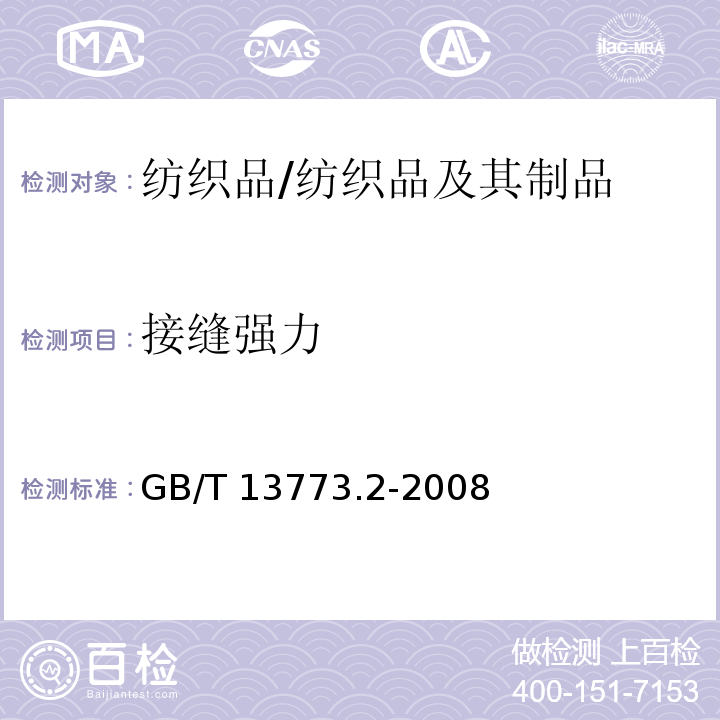 MA CNAS AL ilac-MRA

检测对象：纺织品/纺织品及其制品

检测项目：接缝强力

检测标准：GB/T 13773.2-2008

百检
Baijiantest.com

做检测 上百检
400-151-7153